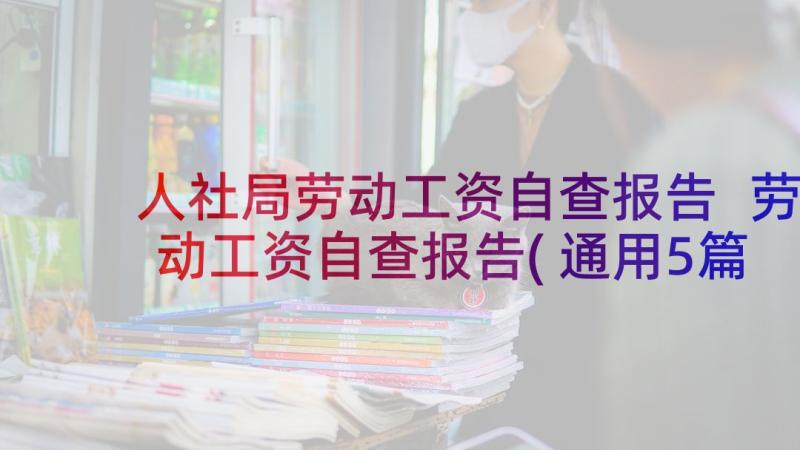 人社局劳动工资自查报告 劳动工资自查报告(通用5篇